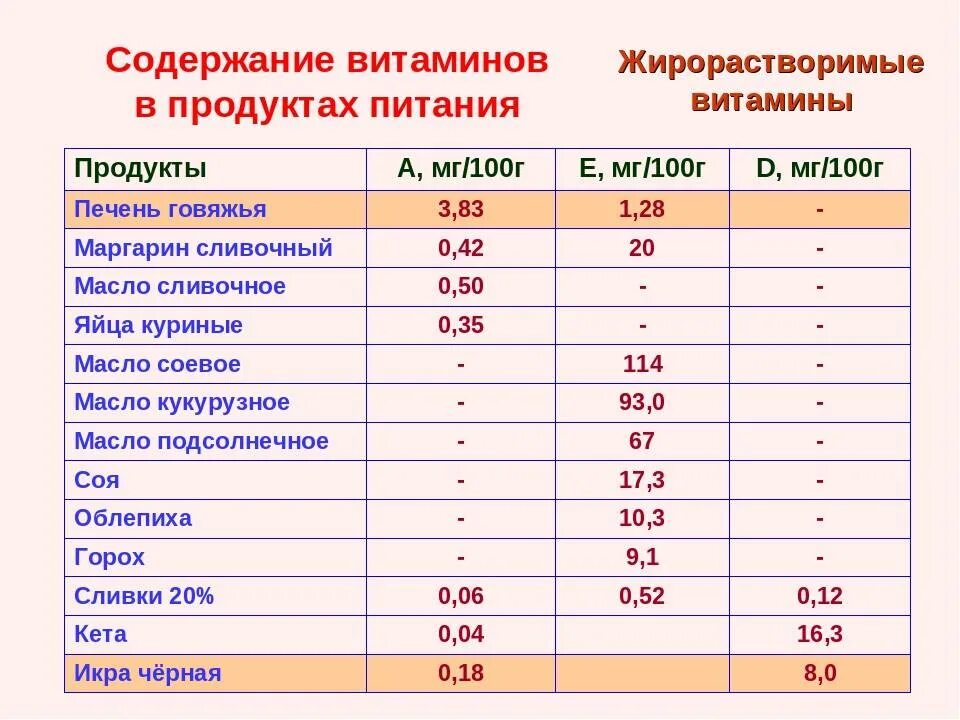 Содержание витаминов в продуктах питания

Жирорастворимые витамины

| Продукты | А, мг/100г | Е, мг/100г | D, мг/100г |
|---|---|---|---|
| Печень говяжья | 3,83 | 1,28 | - |
| Маргарин сливочный | 0,42 | 20 | - |
| Масло сливочное | 0,50 | - | - |
| Яйца куриные | 0,35 | - | - |
| Масло соевое | - | 114 | - |
| Масло кукурузное | - | 93,0 | - |
| Масло подсолнечное | - | 67 | - |
| Соя | - | 17,3 | - |
| Облепиха | - | 10,3 | - |
| Горох | - | 9,1 | - |
| Сливки 20% | 0,06 | 0,52 | 0,12 |
| Кета | 0,04 | | 16,3 |
| Икра чёрная | 0,18 | | 8,0 |